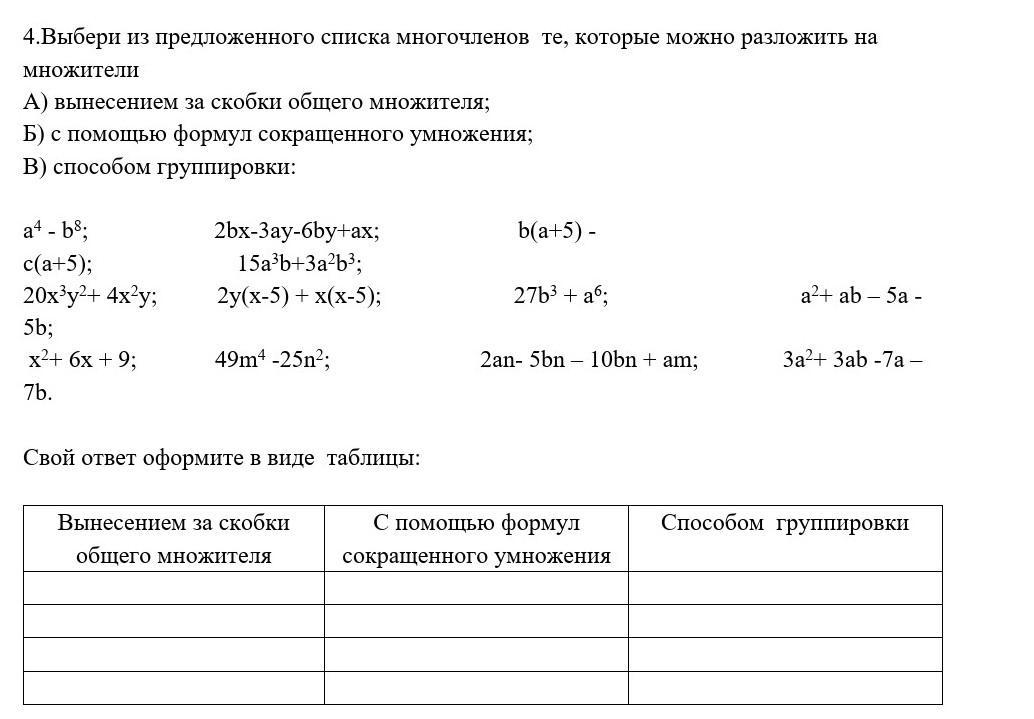 4.Выбери из предложенного списка многочленов те, которые можно разложить на множители
А) вынесением за скобки общего множителя;
Б) с помощью формул сокращенного умножения;
В) способом группировки:

$a^4 - b^8$; $2bx-3ay-6by+ax$; $b(a+5) - c(a+5)$; $15a^3b+3a^2b^3$;
$20x^3y^2+ 4x^2y$; $2y(x-5) + x(x-5)$; $27b^3 + a^6$; $a^2+ ab – 5a - 5b$;
$x^2+ 6x + 9$; $49m^4 -25n^2$; $2an- 5bn – 10bn + am$; $3a^2+ 3ab -7a – 7b$.

Свой ответ оформите в виде таблицы:

| Вынесением за скобки общего множителя | С помощью формул сокращенного умножения | Способом группировки |
|---|---|---|
| | | |
| | | |
| | | |
| | | |